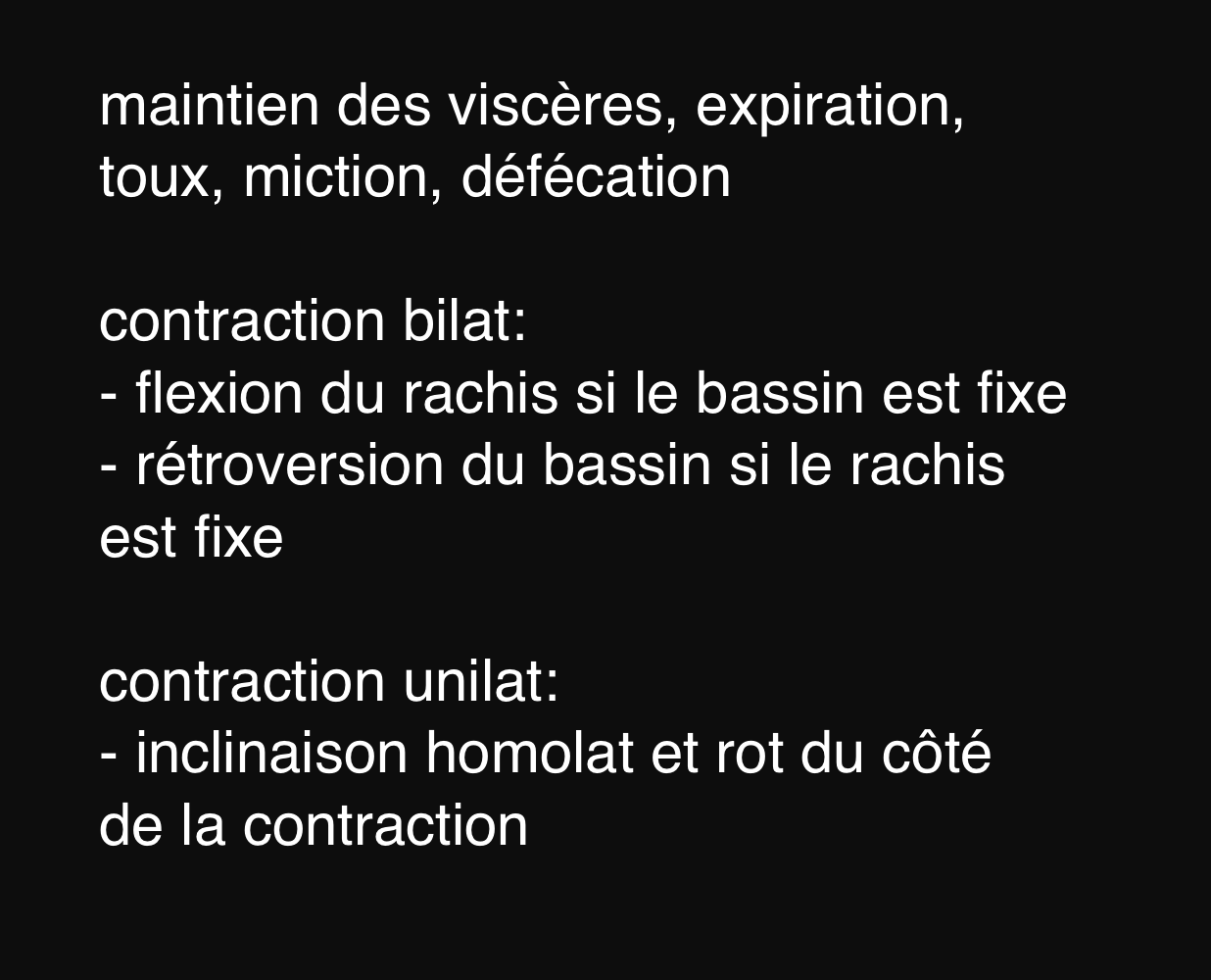 maintien des viscères, expiration, toux, miction, défécation

contraction bilat:
- flexion du rachis si le bassin est fixe
- rétroversion du bassin si le rachis est fixe

contraction unilat:
- inclinaison homolat et rot du côté de la contraction